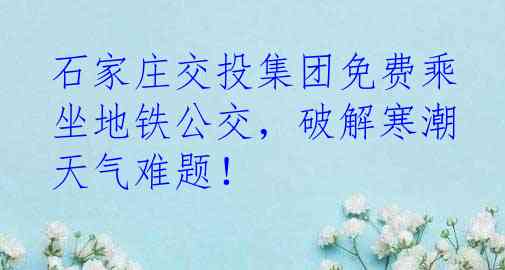 石家庄交投集团免费乘坐地铁公交，破解寒潮天气难题！